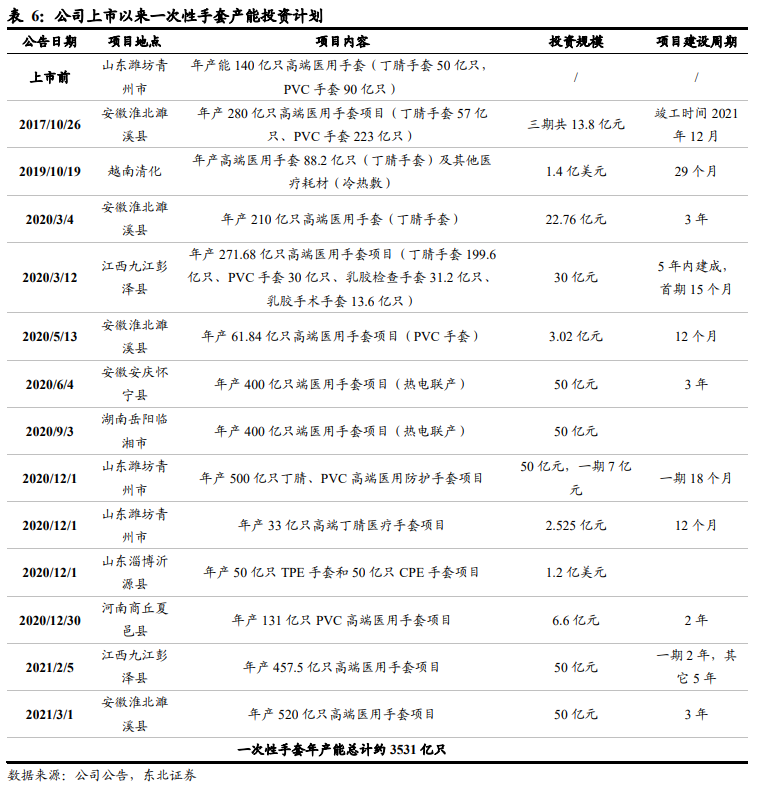 表 6：公司上市以来一次性手套产能投资计划

| 公告日期 | 项目地点 | 项目内容 | 投资规模 | 项目建设周期 |
|---|---|---|---|---|
| 上市前 | 山东潍坊青州市 | 年产能 140 亿只高端医用手套（丁腈手套 50 亿只，PVC 手套 90 亿只） | / | / |
| 2017/10/26 | 安徽淮北濉溪县 | 年产 280 亿只高端医用手套项目（丁腈手套 57 亿只、PVC 手套 223 亿只） | 三期共 13.8 亿元 | 竣工时间 2021 年 12 月 |
| 2019/10/19 | 越南清化 | 年产高端医用手套 88.2 亿只（丁腈手套）及其他医疗耗材（冷热敷） | 1.4 亿美元 | 29 个月 |
| 2020/3/4 | 安徽淮北濉溪县 | 年产 210 亿只高端医用手套（丁腈手套） | 22.76 亿元 | 3 年 |
| 2020/3/12 | 江西九江彭泽县 | 年产 271.68 亿只高端医用手套项目（丁腈手套 199.6 亿只、PVC 手套 30 亿只、乳胶检查手套 31.2 亿只、乳胶手术手套 13.6 亿只） | 30 亿元 | 5 年内建成，首期 15 个月 |
| 2020/5/13 | 安徽淮北濉溪县 | 年产 61.84 亿只高端医用手套项目（PVC 手套） | 3.02 亿元 | 12 个月 |
| 2020/6/4 | 安徽安庆怀宁县 | 年产 400 亿只端医用手套项目（热电联产） | 50 亿元 | 3 年 |
| 2020/9/3 | 湖南岳阳临湘市 | 年产 400 亿只端医用手套项目（热电联产） | 50 亿元 | |
| 2020/12/1 | 山东潍坊青州市 | 年产 500 亿只丁腈、PVC 高端医用防护手套项目 | 50 亿元，一期 7 亿元 | 一期 18 个月 |
| 2020/12/1 | 山东潍坊青州市 | 年产 33 亿只高端丁腈医疗手套项目 | 2.525 亿元 | 12 个月 |
| 2020/12/1 | 山东淄博沂源县 | 年产 50 亿只 TPE 手套和 50 亿只 CPE 手套项目 | 1.2 亿美元 | |
| 2020/12/30 | 河南商丘夏邑县 | 年产 131 亿只 PVC 高端医用手套项目 | 6.6 亿元 | 2 年 |
| 2021/2/5 | 江西九江彭泽县 | 年产 457.5 亿只高端医用手套项目 | 50 亿元 | 一期 2 年，其它 5 年 |
| 2021/3/1 | 安徽淮北濉溪县 | 年产 520 亿只高端医用手套项目 | 50 亿元 | 3 年 |
| 一次性手套年产能总计约 3531 亿只 | | | | |

数据来源：公司公告，东北证券